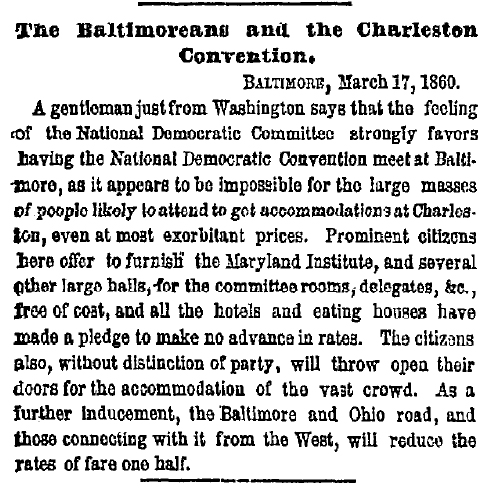 The Baltimoreans and the Charleston Convention.

BALTIMORE, March 17, 1860.

A gentleman just from Washington says that the feeling of the National Democratic Committee strongly favors having the National Democratic Convention meet at Baltimore, as it appears to be impossible for the large masses of people likely to attend to get accommodations at Charleston, even at most exorbitant prices. Prominent citizens here offer to furnish the Maryland Institute, and several other large halls, for the committee rooms, delegates, &c., free of cost, and all the hotels and eating houses have made a pledge to make no advance in rates. The citizens also, without distinction of party, will throw open their doors for the accommodation of the vast crowd. As a further inducement, the Baltimore and Ohio road, and those connecting with it from the West, will reduce the rates of fare one half.